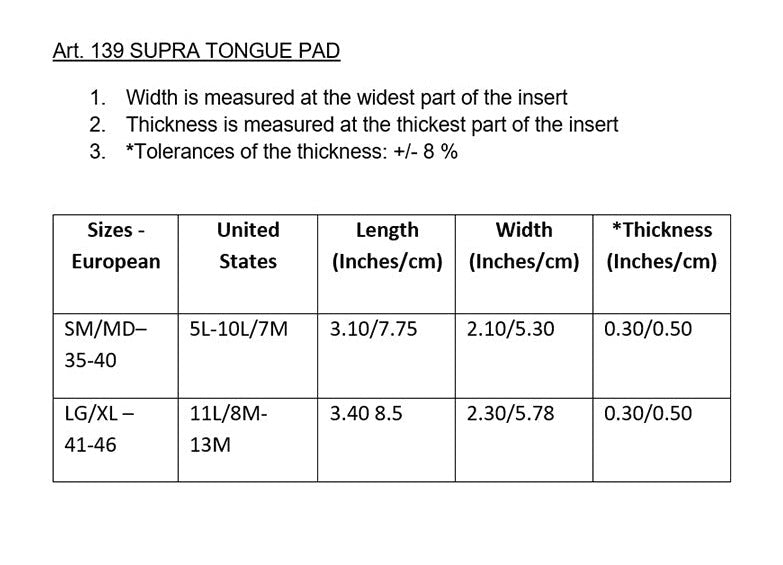 Art. 139 SUPRA TONGUE PAD

1. Width is measured at the widest part of the insert
2. Thickness is measured at the thickest part of the insert
3. *Tolerances of the thickness: +/- 8 %

| Sizes - European | United States | Length (Inches/cm) | Width (Inches/cm) | *Thickness (Inches/cm) |
|---|---|---|---|---|
| SM/MD– 35-40 | 5L-10L/7M | 3.10/7.75 | 2.10/5.30 | 0.30/0.50 |
| LG/XL – 41-46 | 11L/8M-13M | 3.40 8.5 | 2.30/5.78 | 0.30/0.50 |